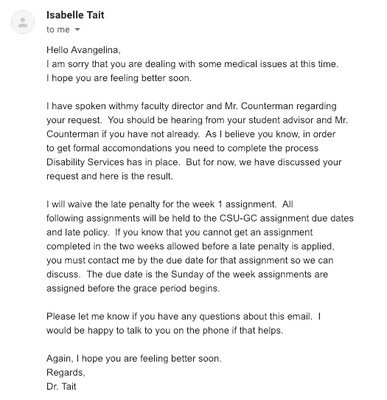 Isabelle Tait
to me

Hello Avangelina,
I am sorry that you are dealing with some medical issues at this time. I hope you are feeling better soon.

I have spoken withmy faculty director and Mr. Counterman regarding your request. You should be hearing from your student advisor and Mr. Counterman if you have not already. As I believe you know, in order to get formal accomondations you need to complete the process Disability Services has in place. But for now, we have discussed your request and here is the result.

I will waive the late penalty for the week 1 assignment. All following assignments will be held to the CSU-GC assignment due dates and late policy. If you know that you cannot get an assignment completed in the two weeks allowed before a late penalty is applied, you must contact me by the due date for that assignment so we can discuss. The due date is the Sunday of the week assignments are assigned before the grace period begins.

Please let me know if you have any questions about this email. I would be happy to talk to you on the phone if that helps.

Again, I hope you are feeling better soon.
Regards,
Dr. Tait